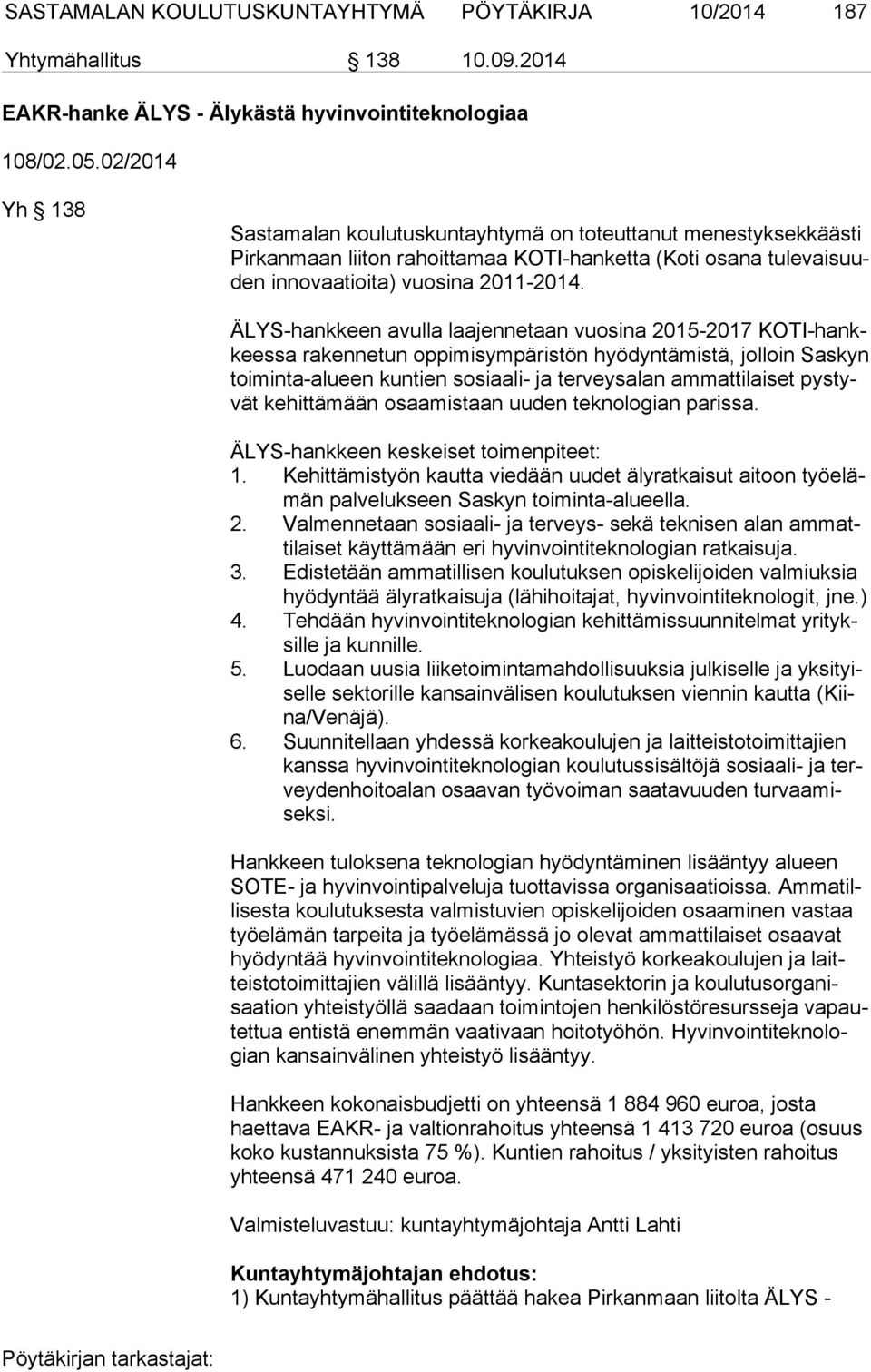 SASTAMALAN KOULUTUSKUNTAYHTYMÄ PÖYTÄKIRJA 10/2014 187

Yhtymähallitus § 138 10.09.2014

EAKR-hanke ÄLYS - Älykästä hyvinvointiteknologiaa

108/02.05.02/2014

Yh § 138

Sastamalan koulutuskuntayhtymä on toteuttanut menestyksekkäästi Pirkanmaan liiton rahoittamaa KOTI-hanketta (Koti osana tulevaisuuden innovaatioita) vuosina 2011-2014.

ÄLYS-hankkeen avulla laajennetaan vuosina 2015-2017 KOTI-hankkeessa rakennetun oppimisympäristön hyödyntämistä, jolloin Saskyn toiminta-alueen kuntien sosiaali- ja terveysalan ammattilaiset pystyvät kehittämään osaamistaan uuden teknologian parissa.

ÄLYS-hankkeen keskeiset toimenpiteet:
1. Kehittämistyön kautta viedään uudet älyratkaisut aitoon työelämän palvelukseen Saskyn toiminta-alueella.
2. Valmennetaan sosiaali- ja terveys- sekä teknisen alan ammattilaiset käyttämään eri hyvinvointiteknologian ratkaisuja.
3. Edistetään ammatillisen koulutuksen opiskelijoiden valmiuksia hyödyntää älyratkaisuja (lähihoitajat, hyvinvointiteknologit, jne.)
4. Tehdään hyvinvointiteknologian kehittämissuunnitelmat yrityksille ja kunnille.
5. Luodaan uusia liiketoimintamahdollisuuksia julkiselle ja yksityiselle sektorille kansainvälisen koulutuksen viennin kautta (Kiina/Venäjä).
6. Suunnitellaan yhdessä korkeakoulujen ja laitteistotoimittajien kanssa hyvinvointiteknologian koulutussisältöjä sosiaali- ja terveydenhoitoalan osaavan työvoiman saatavuuden turvaamiseksi.

Hankkeen tuloksena teknologian hyödyntäminen lisääntyy alueen SOTE- ja hyvinvointipalveluja tuottavissa organisaatioissa. Ammatillisesta koulutuksesta valmistuvien opiskelijoiden osaaminen vastaa työelämän tarpeita ja työelämässä jo olevat ammattilaiset osaavat hyödyntää hyvinvointiteknologiaa. Yhteistyö korkeakoulujen ja laitteistotoimittajien välillä lisääntyy. Kuntasektorin ja koulutusorganisaation yhteistyöllä saadaan toimintojen henkilöstöresursseja vapautettua entistä enemmän vaativaan hoitotyöhön. Hyvinvointiteknologian kansainvälinen yhteistyö lisääntyy.

Hankkeen kokonaisbudjetti on yhteensä 1 884 960 euroa, josta haettava EAKR- ja valtionrahoitus yhteensä 1 413 720 euroa (osuus koko kustannuksista 75 %). Kuntien rahoitus / yksityisten rahoitus yhteensä 471 240 euroa.

Valmisteluvastuu: kuntayhtymäjohtaja Antti Lahti

Kuntayhtymäjohtajan ehdotus:
1) Kuntayhtymähallitus päättää hakea Pirkanmaan liitolta ÄLYS -

Pöytäkirjan tarkastajat: